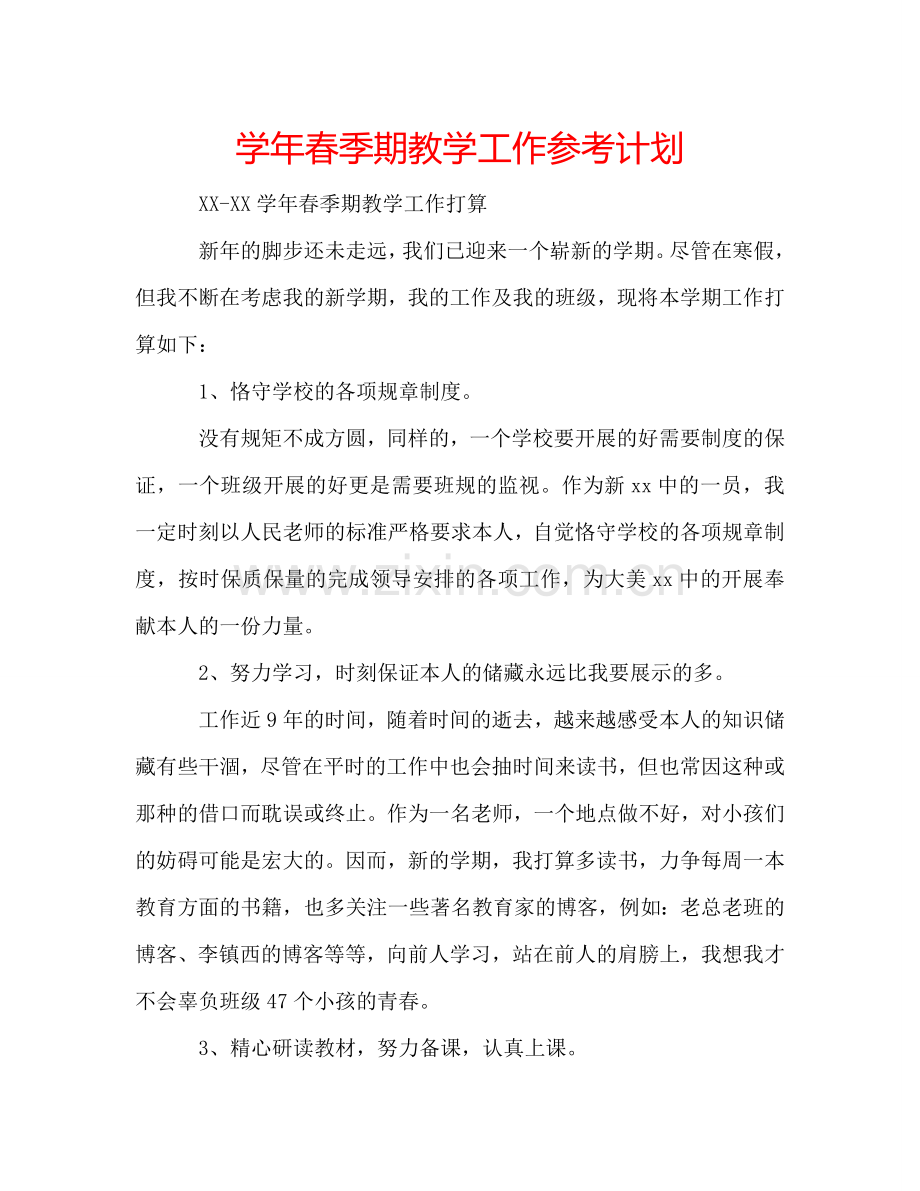 学年春季期教学工作参考计划

XX-XX学年春季期教学工作打算

新年的脚步还未走远，我们已迎来一个崭新的学期。尽管在寒假，但我不断在考虑我的新学期，我的工作及我的班级，现将本学期工作打算如下：

1、恪守学校的各项规章制度。

没有规矩不成方圆，同样的，一个学校要开展的好需要制度的保证，一个班级开展的好更是需要班规的监视。作为新xx中的一员，我一定时刻以人民老师的标准严格要求本人，自觉恪守学校的各项规章制度，按时保质保量的完成领导安排的各项工作，为大美xx中的开展奉献本人的一份力量。

2、努力学习，时刻保证本人的储藏永远比我要展示的多。

工作近9年的时间，随着时间的逝去，越来越感受本人的知识储藏有些干涸，尽管在平时的工作中也会抽时间来读书，但也常因这种或那种的借口而耽误或终止。作为一名老师，一个地点做不好，对小孩们的妨碍可能是宏大的。因而，新的学期，我打算多读书，力争每周一本教育方面的书籍，也多关注一些著名教育家的博客，例如：老总老班的博客、李镇西的博客等等，向前人学习，站在前人的肩膀上，我想我才不会辜负班级47个小孩的青春。

3、精心研读教材，努力备课，认真上课。

www.zixin.com.cn